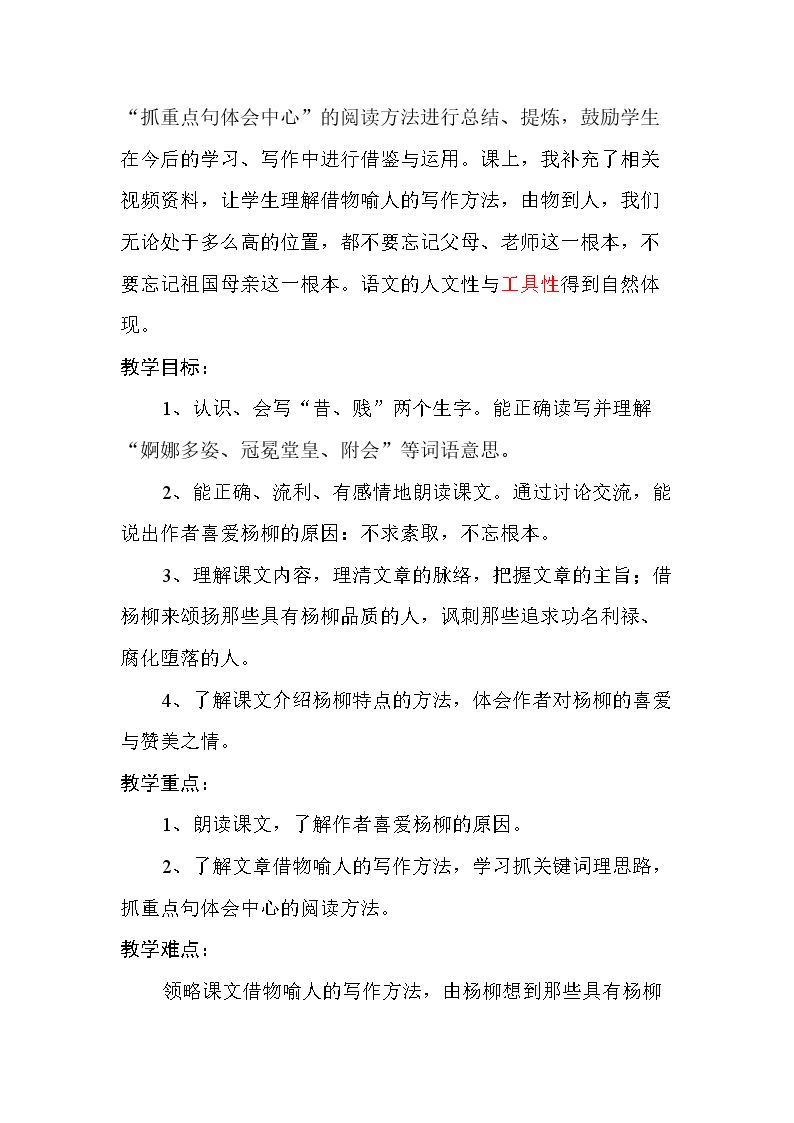 “抓重点句体会中心”的阅读方法进行总结、提炼，鼓励学生在今后的学习、写作中进行借鉴与运用。课上，我补充了相关视频资料，让学生理解借物喻人的写作方法，由物到人，我们无论处于多么高的位置，都不要忘记父母、老师这一根本，不要忘记祖国母亲这一根本。语文的人文性与工具性得到自然体现。

教学目标：

1、认识、会写“昔、贱”两个生字。能正确读写并理解“婀娜多姿、冠冕堂皇、附会”等词语意思。

2、能正确、流利、有感情地朗读课文。通过讨论交流，能说出作者喜爱杨柳的原因：不求索取，不忘根本。

3、理解课文内容，理清文章的脉络，把握文章的主旨；借杨柳来颂扬那些具有杨柳品质的人，讽刺那些追求功名利禄、腐化堕落的人。

4、了解课文介绍杨柳特点的方法，体会作者对杨柳的喜爱与赞美之情。

教学重点：

1、朗读课文，了解作者喜爱杨柳的原因。

2、了解文章借物喻人的写作方法，学习抓关键词理思路，抓重点句体会中心的阅读方法。

教学难点：

领略课文借物喻人的写作方法，由杨柳想到那些具有杨柳